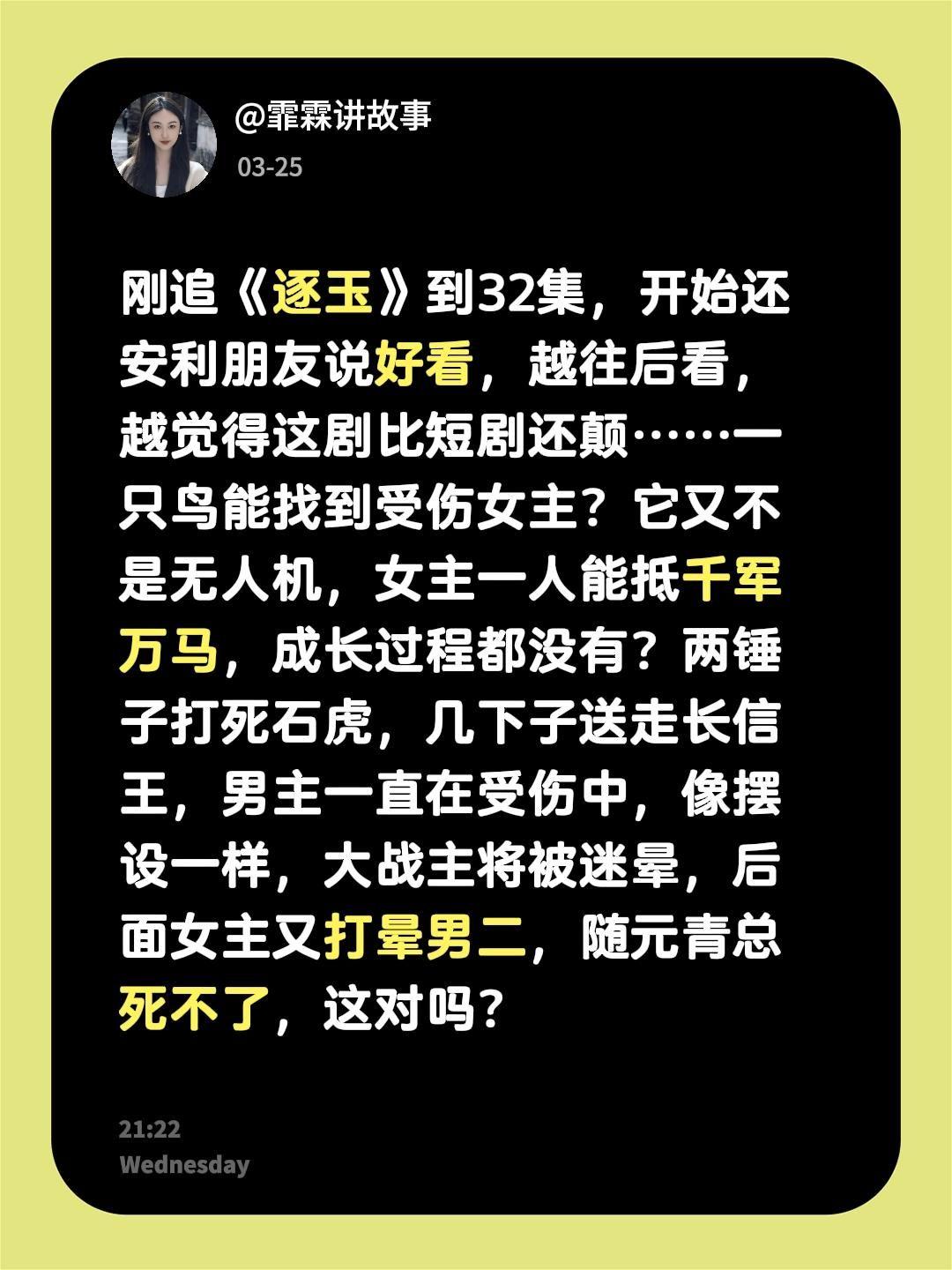 @霏霖讲故事
03-25

刚追《逐玉》到32集，开始还安利朋友说好看，越往后看，越觉得这剧比短剧还颠……一只鸟能找到受伤女主？它又不是无人机，女主一人能抵千军万马，成长过程都没有？两锤子打死石虎，几下子送走长信王，男主一直在受伤中，像摆设一样，大战主将被迷晕，后面女主又打晕男二，随元青总死不了，这对吗？

21:22
Wednesday